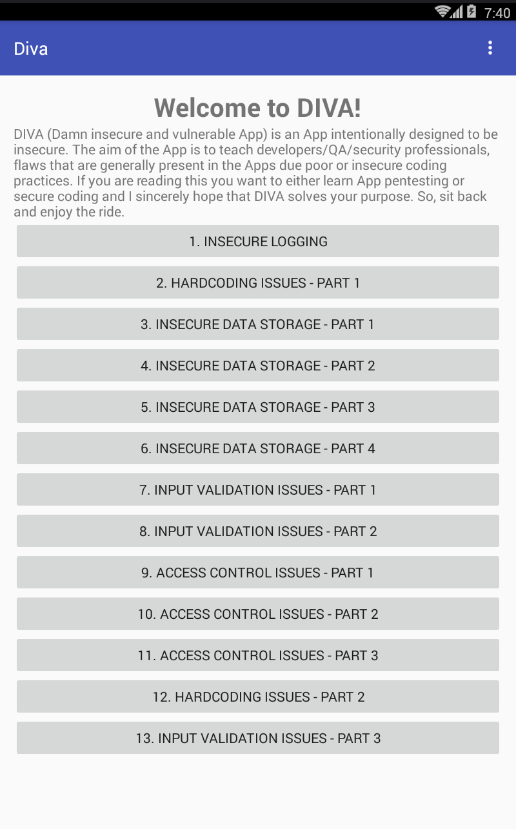 7:40

Diva

Welcome to DIVA!

DIVA (Damn insecure and vulnerable App) is an App intentionally designed to be insecure. The aim of the App is to teach developers/QA/security professionals, flaws that are generally present in the Apps due poor or insecure coding practices. If you are reading this you want to either learn App pentesting or secure coding and I sincerely hope that DIVA solves your purpose. So, sit back and enjoy the ride.

1. INSECURE LOGGING

2. HARDCODING ISSUES - PART 1

3. INSECURE DATA STORAGE - PART 1

4. INSECURE DATA STORAGE - PART 2

5. INSECURE DATA STORAGE - PART 3

6. INSECURE DATA STORAGE - PART 4

7. INPUT VALIDATION ISSUES - PART 1

8. INPUT VALIDATION ISSUES - PART 2

9. ACCESS CONTROL ISSUES - PART 1

10. ACCESS CONTROL ISSUES - PART 2

11. ACCESS CONTROL ISSUES - PART 3

12. HARDCODING ISSUES - PART 2

13. INPUT VALIDATION ISSUES - PART 3